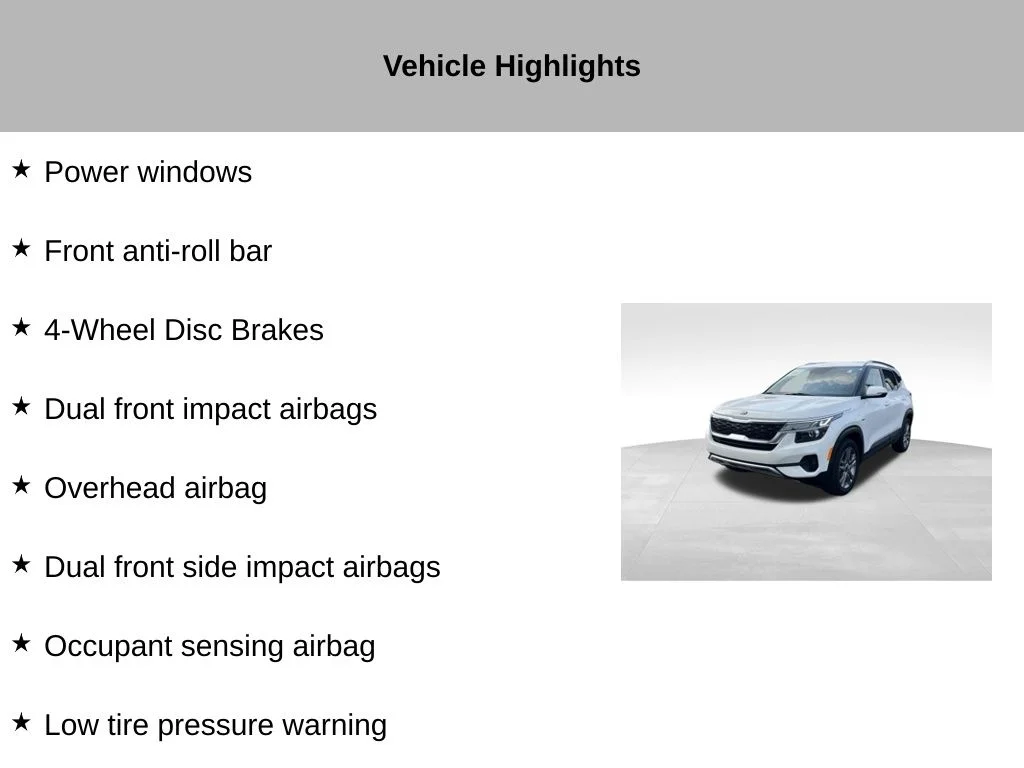 Vehicle Highlights

★ Power windows

★ Front anti-roll bar

★ 4-Wheel Disc Brakes

★ Dual front impact airbags

★ Overhead airbag

★ Dual front side impact airbags

★ Occupant sensing airbag

★ Low tire pressure warning